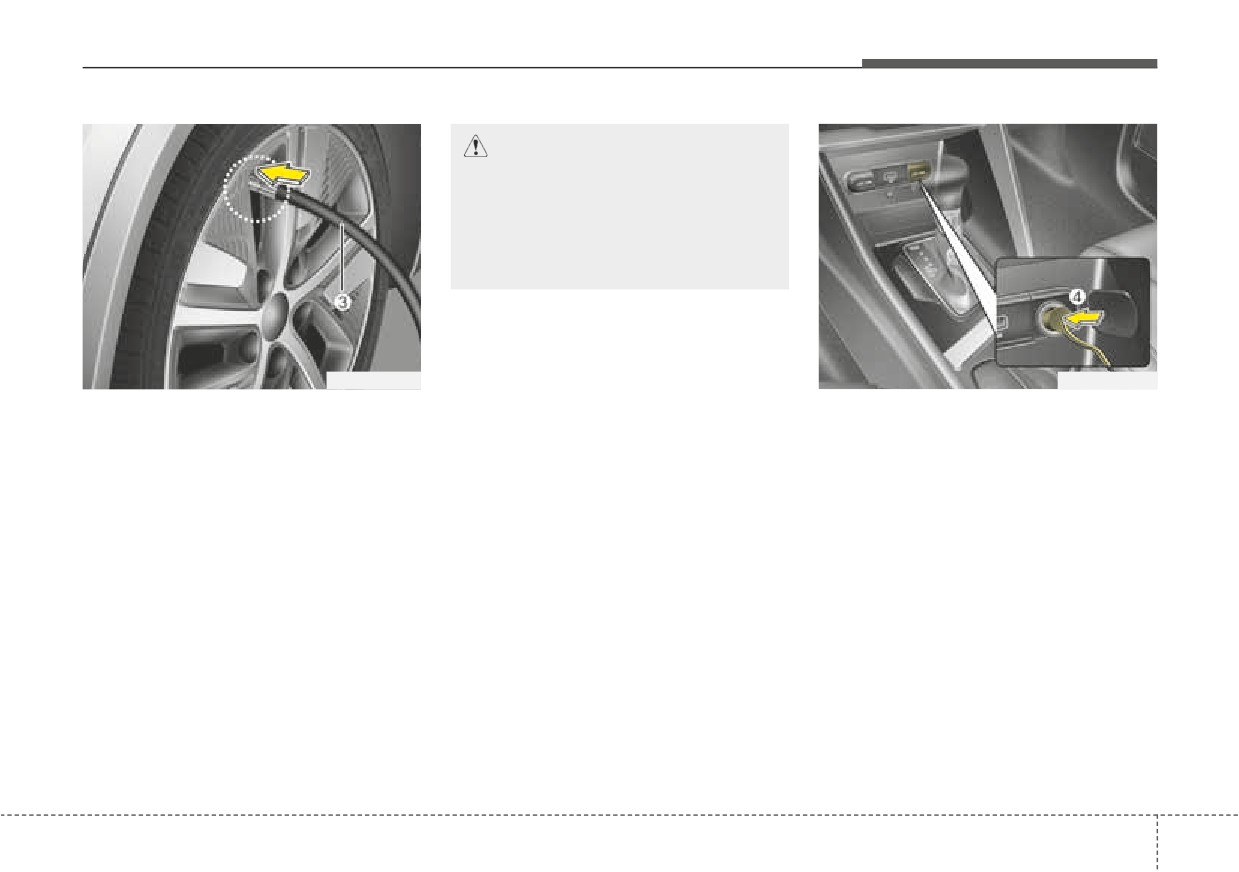 3

4